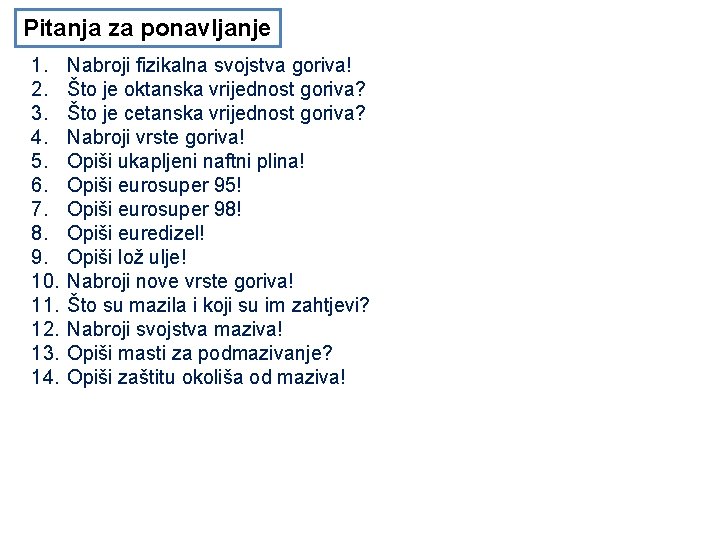 Pitanja za ponavljanje

1. Nabroji fizikalna svojstva goriva!
2. Što je oktanska vrijednost goriva?
3. Što je cetanska vrijednost goriva?
4. Nabroji vrste goriva!
5. Opiši ukapljeni naftni plina!
6. Opiši eurosuper 95!
7. Opiši eurosuper 98!
8. Opiši euredizel!
9. Opiši lož ulje!
10. Nabroji nove vrste goriva!
11. Što su mazila i koji su im zahtjevi?
12. Nabroji svojstva maziva!
13. Opiši masti za podmazivanje?
14. Opiši zaštitu okoliša od maziva!